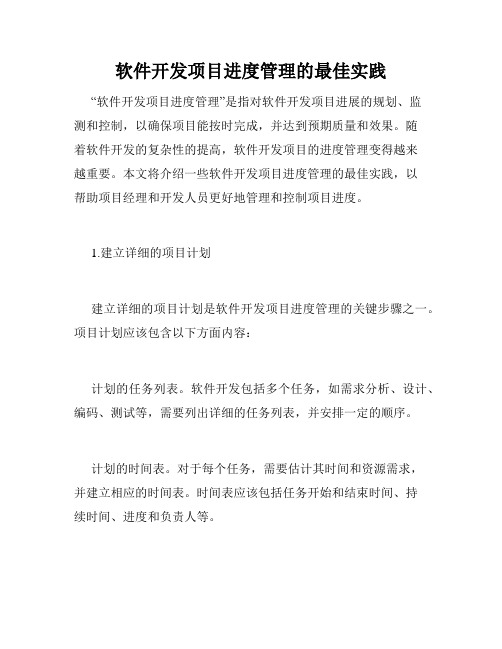 软件开发项目进度管理的最佳实践

“软件开发项目进度管理”是指对软件开发项目进展的规划、监测和控制，以确保项目能按时完成，并达到预期质量和效果。随着软件开发的复杂性的提高，软件开发项目的进度管理变得越来越重要。本文将介绍一些软件开发项目进度管理的最佳实践，以帮助项目经理和开发人员更好地管理和控制项目进度。

1.建立详细的项目计划

建立详细的项目计划是软件开发项目进度管理的关键步骤之一。项目计划应该包含以下方面内容：

计划的任务列表。软件开发包括多个任务，如需求分析、设计、编码、测试等，需要列出详细的任务列表，并安排一定的顺序。

计划的时间表。对于每个任务，需要估计其时间和资源需求，并建立相应的时间表。时间表应该包括任务开始和结束时间、持续时间、进度和负责人等。